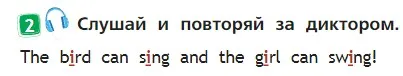 2 Слушай и повторяй за диктором.

The bird can sing and the girl can swing!